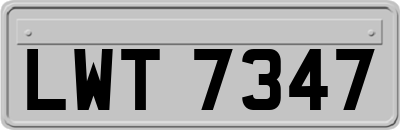 LWT 7347